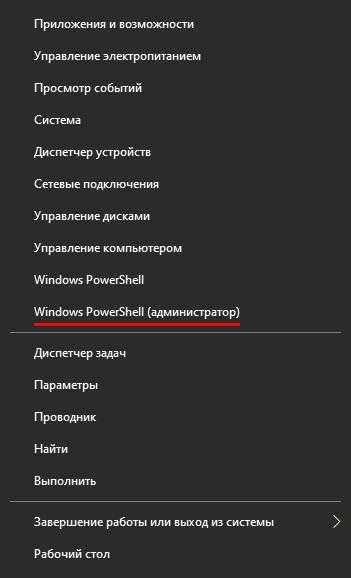 Приложения и возможности

Управление электропитанием

Просмотр событий

Система

Диспетчер устройств

Сетевые подключения

Управление дисками

Управление компьютером

Windows PowerShell

Windows PowerShell (администратор)

Диспетчер задач

Параметры

Проводник

Найти

Выполнить

Завершение работы или выход из системы

Рабочий стол